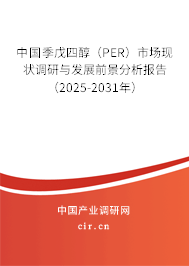 中国季戊四醇（PER）市场现状调研与发展前景分析报告（2025-2031年）

中国产业调研网

cir.cn